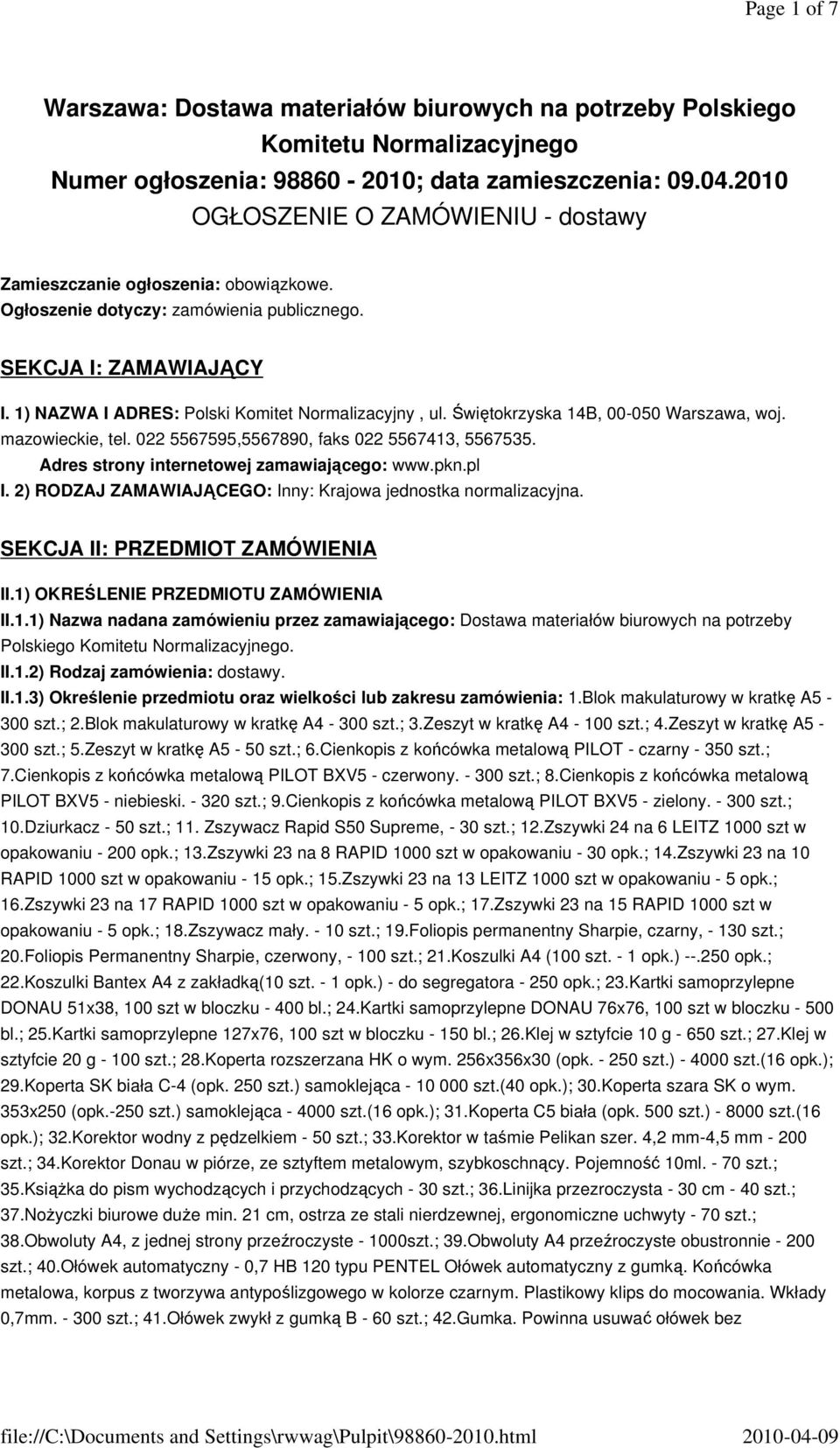 Page 1 of 7

Warszawa: Dostawa materiałów biurowych na potrzeby Polskiego Komitetu Normalizacyjnego
Numer ogłoszenia: 98860 - 2010; data zamieszczenia: 09.04.2010
OGŁOSZENIE O ZAMÓWIENIU - dostawy

Zamieszczanie ogłoszenia: obowiązkowe.
Ogłoszenie dotyczy: zamówienia publicznego.

SEKCJA I: ZAMAWIAJĄCY

I. 1) NAZWA I ADRES: Polski Komitet Normalizacyjny , ul. Świętokrzyska 14B, 00-050 Warszawa, woj. mazowieckie, tel. 022 5567595,5567890, faks 022 5567413, 5567535.
Adres strony internetowej zamawiającego: www.pkn.pl
I. 2) RODZAJ ZAMAWIAJĄCEGO: Inny: Krajowa jednostka normalizacyjna.

SEKCJA II: PRZEDMIOT ZAMÓWIENIA

II.1) OKREŚLENIE PRZEDMIOTU ZAMÓWIENIA
II.1.1) Nazwa nadana zamówieniu przez zamawiającego: Dostawa materiałów biurowych na potrzeby Polskiego Komitetu Normalizacyjnego.
II.1.2) Rodzaj zamówienia: dostawy.
II.1.3) Określenie przedmiotu oraz wielkości lub zakresu zamówienia: 1.Blok makulaturowy w kratkę A5 - 300 szt.; 2.Blok makulaturowy w kratkę A4 - 300 szt.; 3.Zeszyt w kratkę A4 - 100 szt.; 4.Zeszyt w kratkę A5 - 300 szt.; 5.Zeszyt w kratkę A5 - 50 szt.; 6.Cienkopis z końcówka metalową PILOT - czarny - 350 szt.; 7.Cienkopis z końcówka metalową PILOT BXV5 - czerwony. - 300 szt.; 8.Cienkopis z końcówka metalową PILOT BXV5 - niebieski. - 320 szt.; 9.Cienkopis z końcówka metalową PILOT BXV5 - zielony. - 300 szt.; 10.Dziurkacz - 50 szt.; 11. Zszywacz Rapid S50 Supreme, - 30 szt.; 12.Zszywki 24 na 6 LEITZ 1000 szt w opakowaniu - 200 opk.; 13.Zszywki 23 na 8 RAPID 1000 szt w opakowaniu - 30 opk.; 14.Zszywki 23 na 10 RAPID 1000 szt w opakowaniu - 15 opk.; 15.Zszywki 23 na 13 LEITZ 1000 szt w opakowaniu - 5 opk.; 16.Zszywki 23 na 17 RAPID 1000 szt w opakowaniu - 5 opk.; 17.Zszywki 23 na 15 RAPID 1000 szt w opakowaniu - 5 opk.; 18.Zszywacz mały. - 10 szt.; 19.Foliopis permanentny Sharpie, czarny, - 130 szt.; 20.Foliopis Permanentny Sharpie, czerwony, - 100 szt.; 21.Koszulki A4 (100 szt. - 1 opk.) --.250 opk.; 22.Koszulki Bantex A4 z zakładką(10 szt. - 1 opk.) - do segregatora - 250 opk.; 23.Kartki samoprzylepne DONAU 51x38, 100 szt w bloczku - 400 bl.; 24.Kartki samoprzylepne DONAU 76x76, 100 szt w bloczku - 500 bl.; 25.Kartki samoprzylepne 127x76, 100 szt w bloczku - 150 bl.; 26.Klej w sztyfcie 10 g - 650 szt.; 27.Klej w sztyfcie 20 g - 100 szt.; 28.Koperta rozszerzana HK o wym. 256x356x30 (opk. - 250 szt.) - 4000 szt.(16 opk.); 29.Koperta SK biała C-4 (opk. 250 szt.) samoklejąca - 10 000 szt.(40 opk.); 30.Koperta szara SK o wym. 353x250 (opk.-250 szt.) samoklejąca - 4000 szt.(16 opk.); 31.Koperta C5 biała (opk. 500 szt.) - 8000 szt.(16 opk.); 32.Korektor wodny z pędzelkiem - 50 szt.; 33.Korektor w taśmie Pelikan szer. 4,2 mm-4,5 mm - 200 szt.; 34.Korektor Donau w piórze, ze sztyftem metalowym, szybkoschnący. Pojemność 10ml. - 70 szt.; 35.Książka do pism wychodzących i przychodzących - 30 szt.; 36.Linijka przezroczysta - 30 cm - 40 szt.; 37.Nożyczki biurowe duże min. 21 cm, ostrza ze stali nierdzewnej, ergonomiczne uchwyty - 70 szt.; 38.Obwoluty A4, z jednej strony przeźroczyste - 1000szt.; 39.Obwoluty A4 przeźroczyste obustronnie - 200 szt.; 40.Ołówek automatyczny - 0,7 HB 120 typu PENTEL Ołówek automatyczny z gumką. Końcówka metalowa, korpus z tworzywa antypoślizgowego w kolorze czarnym. Plastikowy klips do mocowania. Wkłady 0,7mm. - 300 szt.; 41.Ołówek zwykł z gumką B - 60 szt.; 42.Gumka. Powinna usuwać ołówek bez

file://C:\Documents and Settings\rwwag\Pulpit\98860-2010.html 2010-04-09